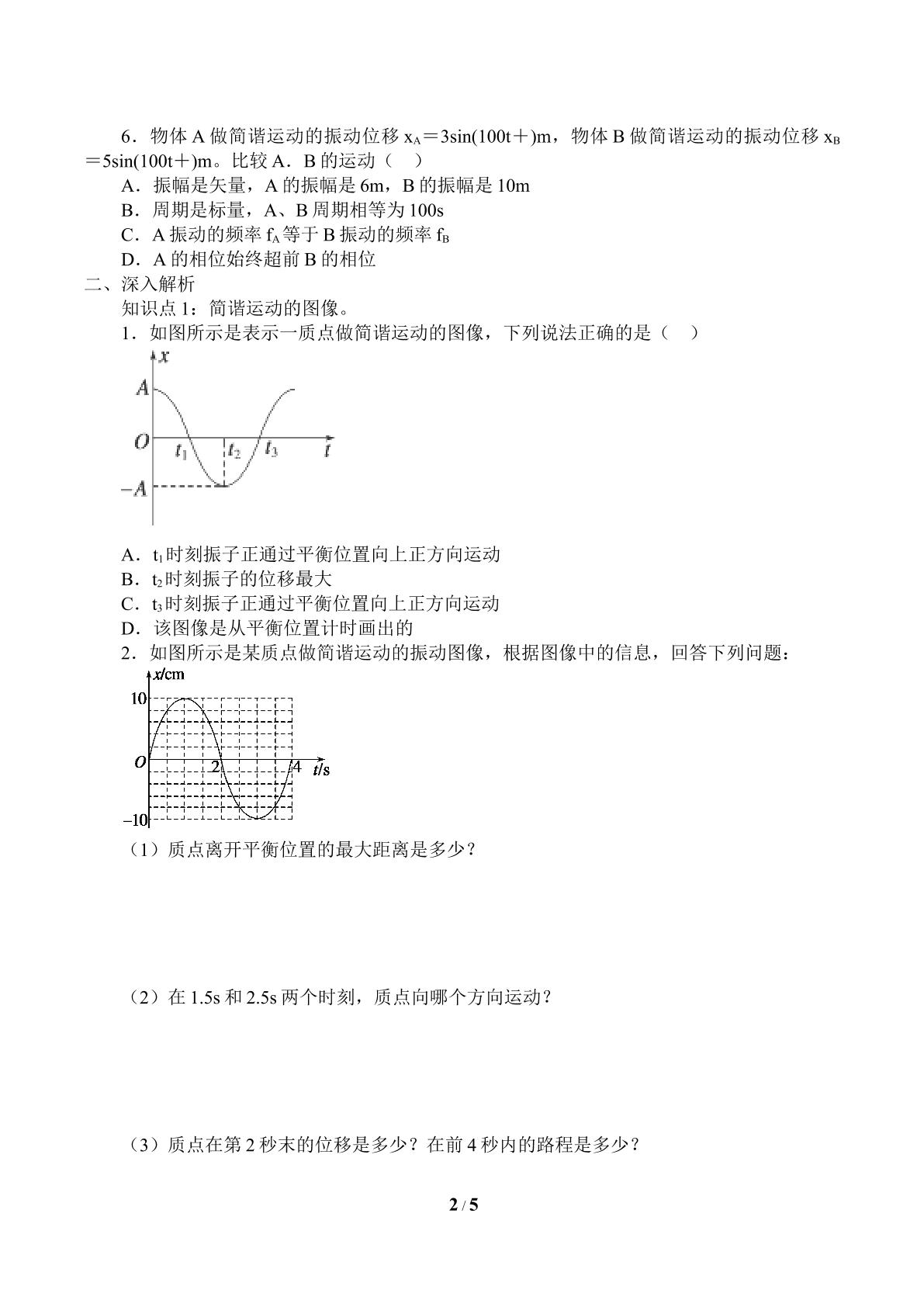 6．物体A做简谐运动的振动位移$x_A=3\sin(100t+)$m，物体B做简谐运动的振动位移$x_B=5\sin(100t+)$m。比较A．B的运动（　）

A．振幅是矢量，A的振幅是6m，B的振幅是10m

B．周期是标量，A、B周期相等为100s

C．A振动的频率$f_A$等于B振动的频率$f_B$

D．A的相位始终超前B的相位

二、深入解析

知识点1：简谐运动的图像。

1．如图所示是表示一质点做简谐运动的图像，下列说法正确的是（　）

x
A
O
$t_1$
$t_2$
$t_3$
t
-A

A．$t_1$时刻振子正通过平衡位置向上正方向运动

B．$t_2$时刻振子的位移最大

C．$t_3$时刻振子正通过平衡位置向上正方向运动

D．该图像是从平衡位置计时画出的

2．如图所示是某质点做简谐运动的振动图像，根据图像中的信息，回答下列问题：

x/cm
10
O
2
4
t/s
-10

（1）质点离开平衡位置的最大距离是多少？

（2）在1.5s和2.5s两个时刻，质点向哪个方向运动？

（3）质点在第2秒末的位移是多少？在前4秒内的路程是多少？

2 / 5